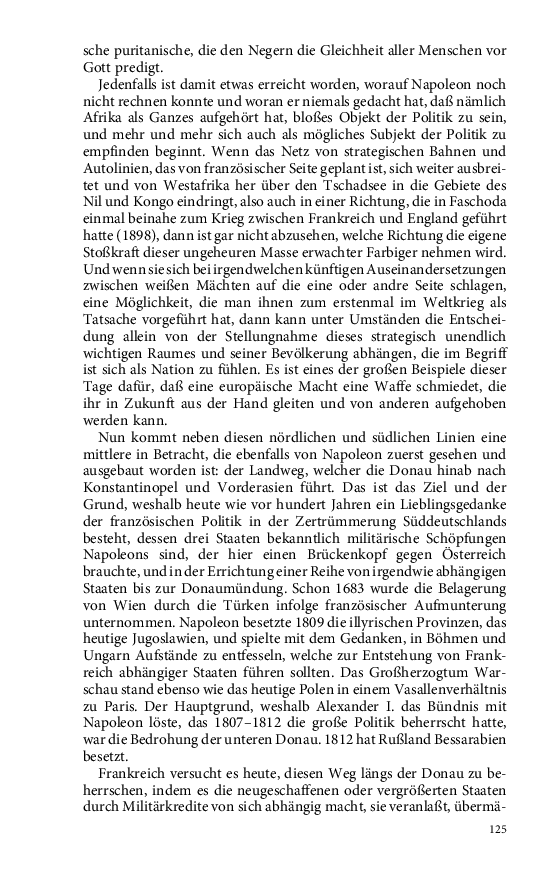 sche puritanische, die den Negern die Gleichheit aller Menschen vor Gott predigt.

Jedenfalls ist damit etwas erreicht worden, worauf Napoleon noch nicht rechnen konnte und woran er niemals gedacht hat, daß nämlich Afrika als Ganzes aufgehört hat, bloßes Objekt der Politik zu sein, und mehr und mehr sich auch als mögliches Subjekt der Politik zu empfinden beginnt. Wenn das Netz von strategischen Bahnen und Autolinien, das von französischer Seite geplant ist, sich weiter ausbreitet und von Westafrika her über den Tschadsee in die Gebiete des Nil und Kongo eindringt, also auch in einer Richtung, die in Faschoda einmal beinahe zum Krieg zwischen Frankreich und England geführt hatte (1898), dann ist gar nicht abzusehen, welche Richtung die eigene Stoßkraft dieser ungeheuren Masse erwachter Farbiger nehmen wird. Und wenn sie sich bei irgendwelchen künftigen Auseinandersetzungen zwischen weißen Mächten auf die eine oder andre Seite schlagen, eine Möglichkeit, die man ihnen zum erstenmal im Weltkrieg als Tatsache vorgeführt hat, dann kann unter Umständen die Entscheidung allein von der Stellungnahme dieses strategisch unendlich wichtigen Raumes und seiner Bevölkerung abhängen, die im Begriff ist sich als Nation zu fühlen. Es ist eines der großen Beispiele dieser Tage dafür, daß eine europäische Macht eine Waffe schmiedet, die ihr in Zukunft aus der Hand gleiten und von anderen aufgehoben werden kann.

Nun kommt neben diesen nördlichen und südlichen Linien eine mittlere in Betracht, die ebenfalls von Napoleon zuerst gesehen und ausgebaut worden ist: der Landweg, welcher die Donau hinab nach Konstantinopel und Vorderasien führt. Das ist das Ziel und der Grund, weshalb heute wie vor hundert Jahren ein Lieblingsgedanke der französischen Politik in der Zertrümmerung Süddeutschlands besteht, dessen drei Staaten bekanntlich militärische Schöpfungen Napoleons sind, der hier einen Brückenkopf gegen Österreich brauchte, und in der Errichtung einer Reihe von irgendwie abhängigen Staaten bis zur Donaumündung. Schon 1683 wurde die Belagerung von Wien durch die Türken infolge französischer Aufmunterung unternommen. Napoleon besetzte 1809 die illyrischen Provinzen, das heutige Jugoslawien, und spielte mit dem Gedanken, in Böhmen und Ungarn Aufstände zu entfesseln, welche zur Entstehung von Frankreich abhängiger Staaten führen sollten. Das Großherzogtum Warschau stand ebenso wie das heutige Polen in einem Vasallenverhältnis zu Paris. Der Hauptgrund, weshalb Alexander I. das Bündnis mit Napoleon löste, das 1807–1812 die große Politik beherrscht hatte, war die Bedrohung der unteren Donau. 1812 hat Rußland Bessarabien besetzt.

Frankreich versucht es heute, diesen Weg längs der Donau zu beherrschen, indem es die neugeschaffenen oder vergrößerten Staaten durch Militärkredite von sich abhängig macht, sie veranlaßt, übermä-

125